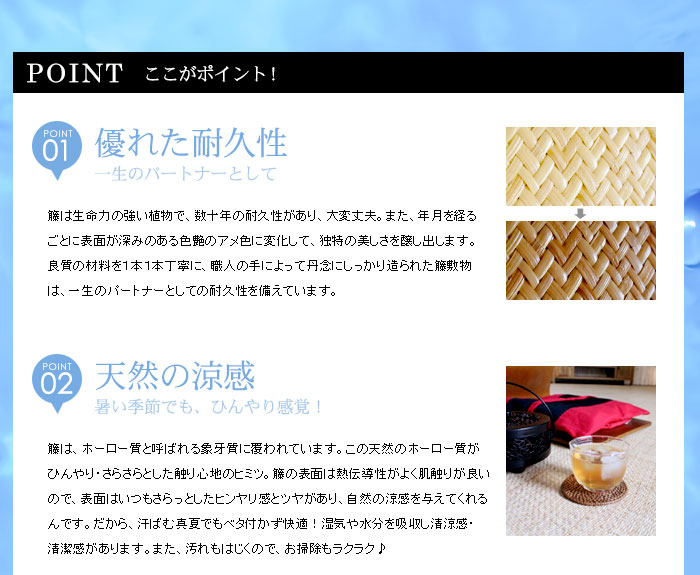 POINT ここがポイント!

POINT
01
優れた耐久性
一生のパートナーとして

籐は生命力の強い植物で、数十年の耐久性があり、大変丈夫。また、年月を経るごとに表面が深みのある色艶のアメ色に変化して、独特の美しさを醸し出します。良質の材料を1本1本丁寧に、職人の手によって丹念にしっかり造られた籐敷物は、一生のパートナーとしての耐久性を備えています。

POINT
02
天然の涼感
暑い季節でも、ひんやり感覚!

籐は、ホーロー質と呼ばれる象牙質に覆われています。この天然のホーロー質がひんやり・さらさらとした触り心地のヒミツ。籐の表面は熱伝導性がよく肌触りが良いので、表面はいつもさらっとしたヒンヤリ感とツヤがあり、自然の涼感を与えてくれるんです。だから、汗ばむ真夏でもベタ付かず快適!湿気や水分を吸収し清涼感・清潔感があります。また、汚れもはじくので、お掃除もラクラク♪